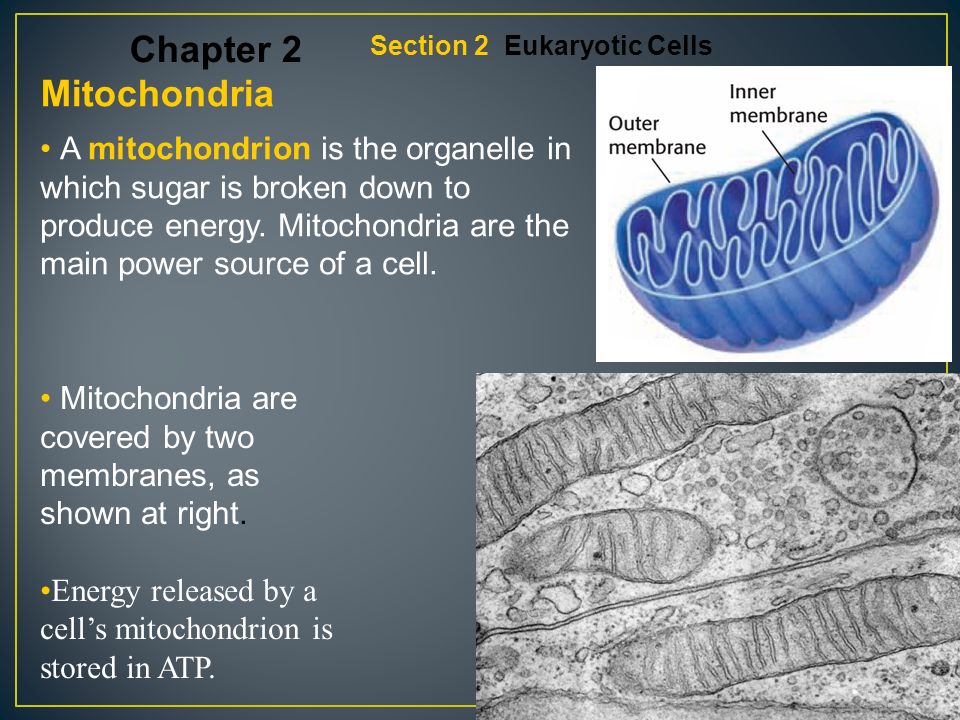 Chapter 2 Section 2 Eukaryotic Cells

Mitochondria

• A mitochondrion is the organelle in which sugar is broken down to produce energy. Mitochondria are the main power source of a cell.

Outer membrane

Inner membrane

• Mitochondria are covered by two membranes, as shown at right.

•Energy released by a cell's mitochondrion is stored in ATP.